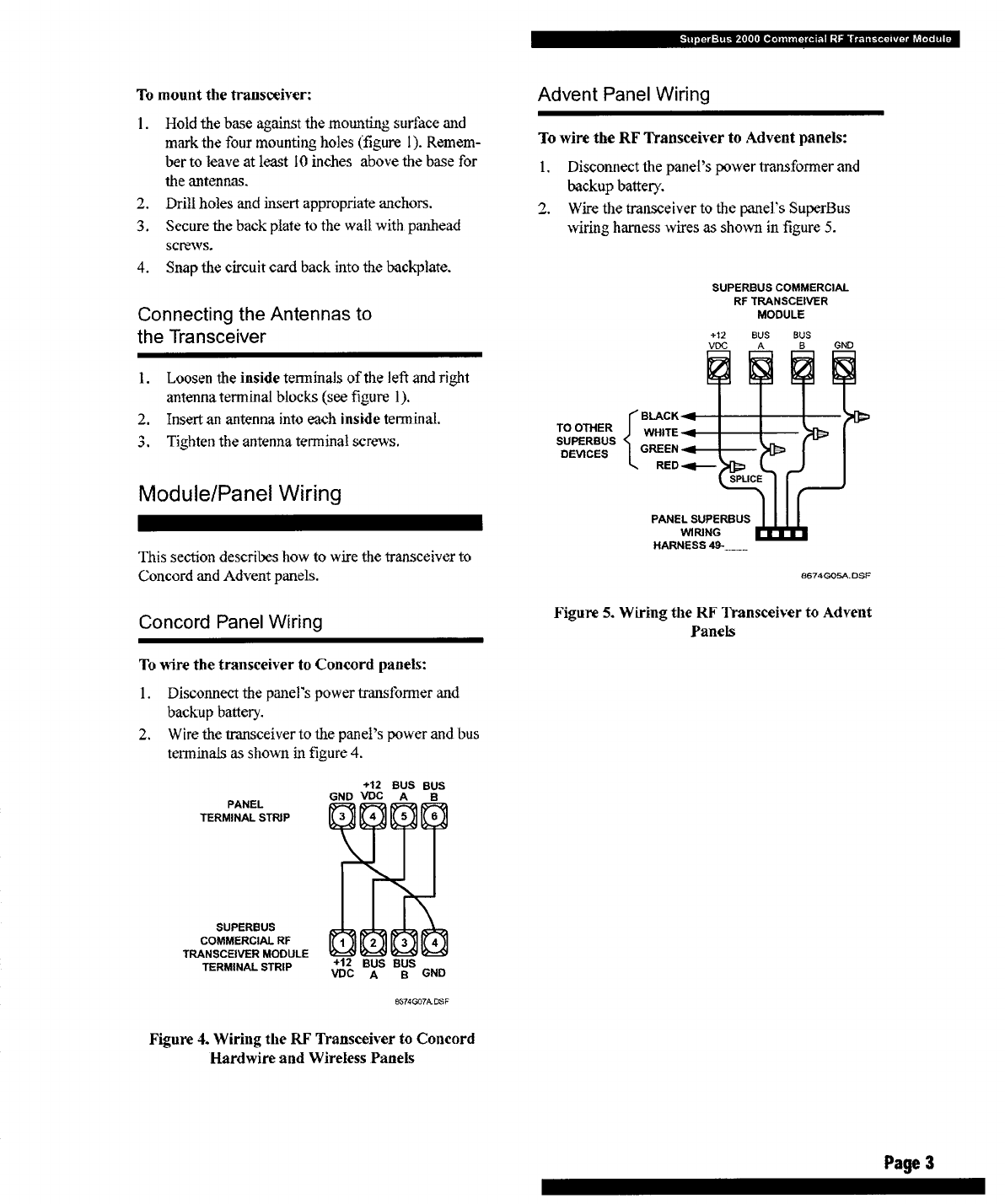 SuperBus 2000 Commercial RF Transceiver Module

To mount the transceiver:

1. Hold the base against the mounting surface and mark the four mounting holes (figure 1). Remember to leave at least 10 inches above the base for the antennas.
2. Drill holes and insert appropriate anchors.
3. Secure the back plate to the wall with panhead screws.
4. Snap the circuit card back into the backplate.

Connecting the Antennas to the Transceiver

1. Loosen the inside terminals of the left and right antenna terminal blocks (see figure 1).
2. Insert an antenna into each inside terminal.
3. Tighten the antenna terminal screws.

Module/Panel Wiring

This section describes how to wire the transceiver to Concord and Advent panels.

Concord Panel Wiring

To wire the transceiver to Concord panels:

1. Disconnect the panel's power transformer and backup battery.
2. Wire the transceiver to the panel's power and bus terminals as shown in figure 4.

PANEL TERMINAL STRIP
GND +12 VDC BUS A BUS B
3 4 5 6

SUPERBUS COMMERCIAL RF TRANSCEIVER MODULE TERMINAL STRIP
1 2 3 4
+12 VDC BUS A BUS B GND

8674G07A.DSF

Figure 4. Wiring the RF Transceiver to Concord Hardwire and Wireless Panels

Advent Panel Wiring

To wire the RF Transceiver to Advent panels:

1. Disconnect the panel's power transformer and backup battery.
2. Wire the transceiver to the panel's SuperBus wiring harness wires as shown in figure 5.

SUPERBUS COMMERCIAL RF TRANSCEIVER MODULE
+12 VDC BUS A BUS B GND

TO OTHER SUPERBUS DEVICES
BLACK
WHITE
GREEN
RED
SPLICE
PANEL SUPERBUS WIRING HARNESS 49-____

8674G05A.DSF

Figure 5. Wiring the RF Transceiver to Advent Panels

Page 3